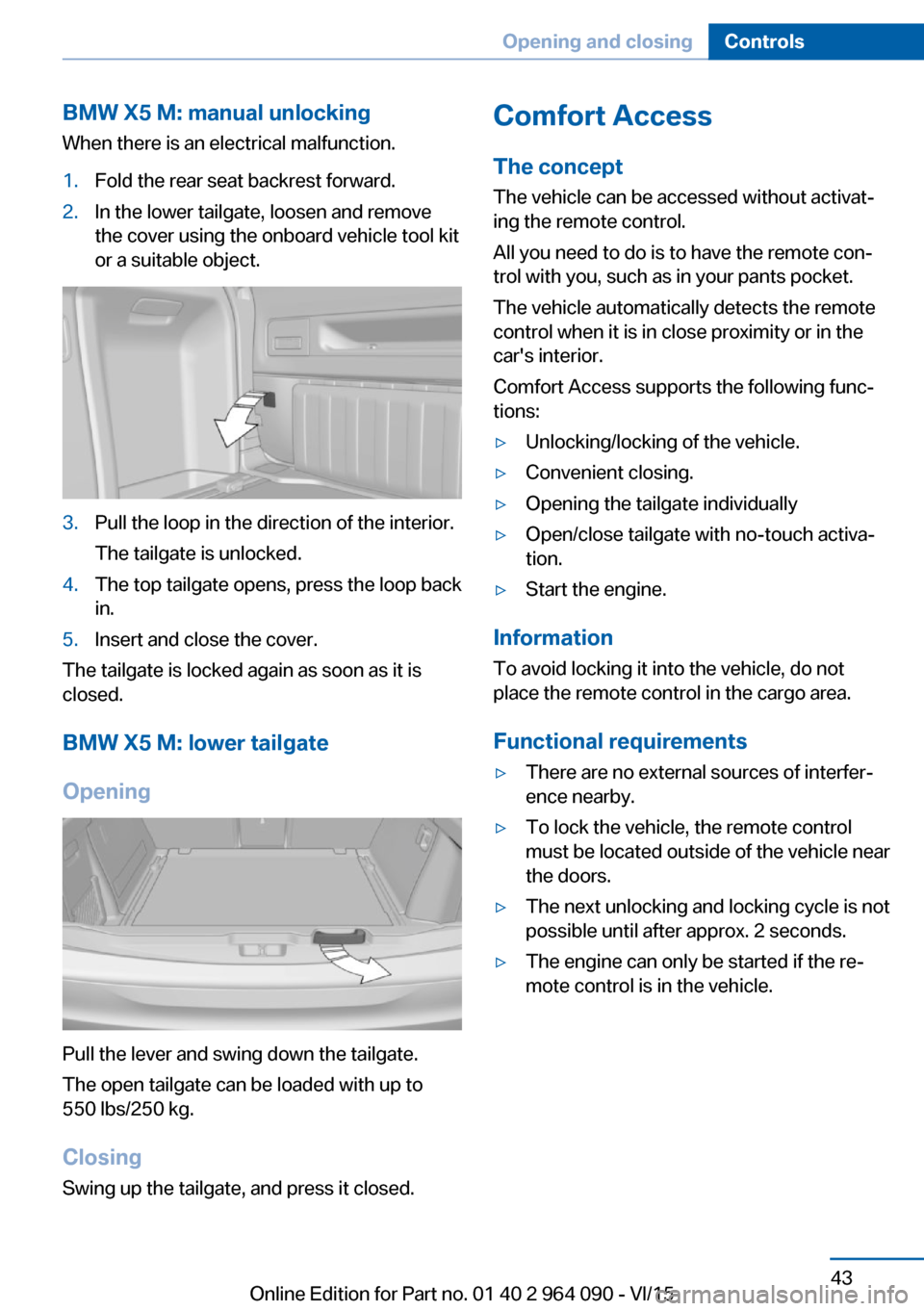 Opening and closing Controls

BMW X5 M: manual unlocking
When there is an electrical malfunction.

1. Fold the rear seat backrest forward.
2. In the lower tailgate, loosen and remove the cover using the onboard vehicle tool kit or a suitable object.

3. Pull the loop in the direction of the interior.
The tailgate is unlocked.
4. The top tailgate opens, press the loop back in.
5. Insert and close the cover.

The tailgate is locked again as soon as it is closed.

BMW X5 M: lower tailgate

Opening

Pull the lever and swing down the tailgate.

The open tailgate can be loaded with up to 550 lbs/250 kg.

Closing
Swing up the tailgate, and press it closed.

Comfort Access

The concept
The vehicle can be accessed without activating the remote control.

All you need to do is to have the remote control with you, such as in your pants pocket.

The vehicle automatically detects the remote control when it is in close proximity or in the car's interior.

Comfort Access supports the following functions:

▷ Unlocking/locking of the vehicle.
▷ Convenient closing.
▷ Opening the tailgate individually
▷ Open/close tailgate with no-touch activation.
▷ Start the engine.

Information
To avoid locking it into the vehicle, do not place the remote control in the cargo area.

Functional requirements
▷ There are no external sources of interference nearby.
▷ To lock the vehicle, the remote control must be located outside of the vehicle near the doors.
▷ The next unlocking and locking cycle is not possible until after approx. 2 seconds.
▷ The engine can only be started if the remote control is in the vehicle.

43

Online Edition for Part no. 01 40 2 964 090 - VI/15

carmanualsonline.info